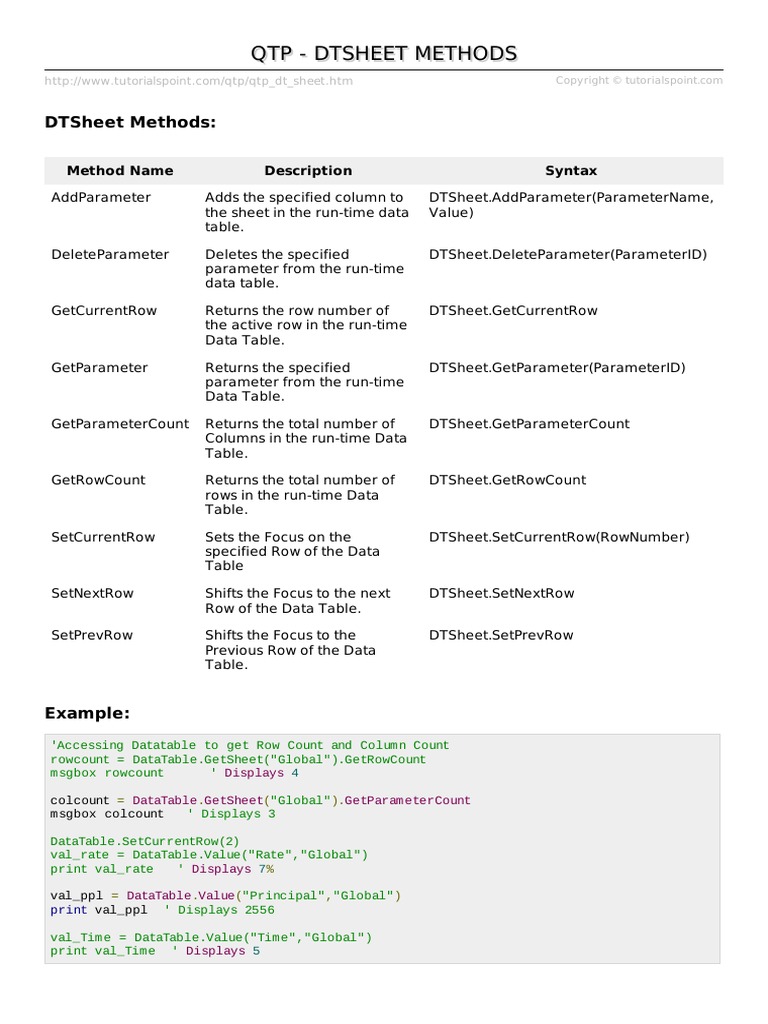 QTP - DTSHEET METHODS

http://www.tutorialspoint.com/qtp/qtp_dt_sheet.htm

Copyright © tutorialspoint.com

DTSheet Methods:

| Method Name | Description | Syntax |
|---|---|---|
| AddParameter | Adds the specified column to the sheet in the run-time data table. | DTSheet.AddParameter(ParameterName, Value) |
| DeleteParameter | Deletes the specified parameter from the run-time data table. | DTSheet.DeleteParameter(ParameterID) |
| GetCurrentRow | Returns the row number of the active row in the run-time Data Table. | DTSheet.GetCurrentRow |
| GetParameter | Returns the specified parameter from the run-time Data Table. | DTSheet.GetParameter(ParameterID) |
| GetParameterCount | Returns the total number of Columns in the run-time Data Table. | DTSheet.GetParameterCount |
| GetRowCount | Returns the total number of rows in the run-time Data Table. | DTSheet.GetRowCount |
| SetCurrentRow | Sets the Focus on the specified Row of the Data Table | DTSheet.SetCurrentRow(RowNumber) |
| SetNextRow | Shifts the Focus to the next Row of the Data Table. | DTSheet.SetNextRow |
| SetPrevRow | Shifts the Focus to the Previous Row of the Data Table. | DTSheet.SetPrevRow |

Example:

'Accessing Datatable to get Row Count and Column Count
rowcount = DataTable.GetSheet("Global").GetRowCount
msgbox rowcount ' Displays 4

colcount = DataTable.GetSheet("Global").GetParameterCount
msgbox colcount ' Displays 3

DataTable.SetCurrentRow(2)
val_rate = DataTable.Value("Rate","Global")
print val_rate ' Displays 7%

val_ppl = DataTable.Value("Principal","Global")
print val_ppl ' Displays 2556

val_Time = DataTable.Value("Time","Global")
print val_Time ' Displays 5